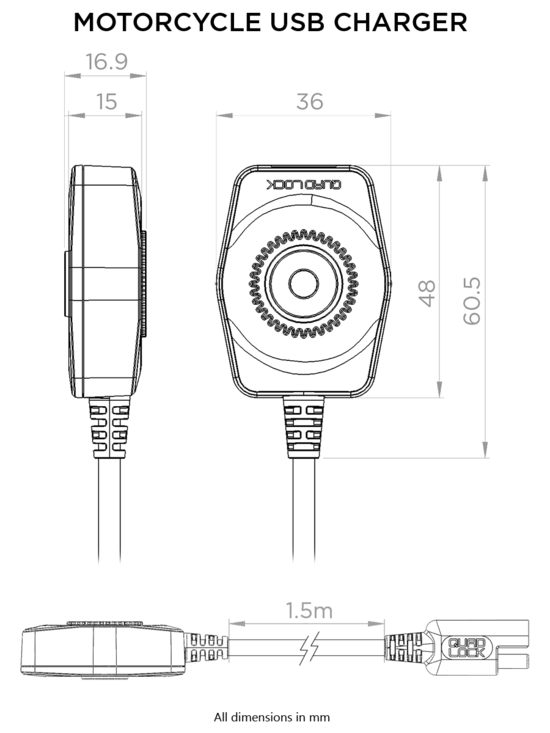 MOTORCYCLE USB CHARGER

16.9

15

36

QUAD LOCK

48

60.5

1.5m

QUAD LOCK

All dimensions in mm